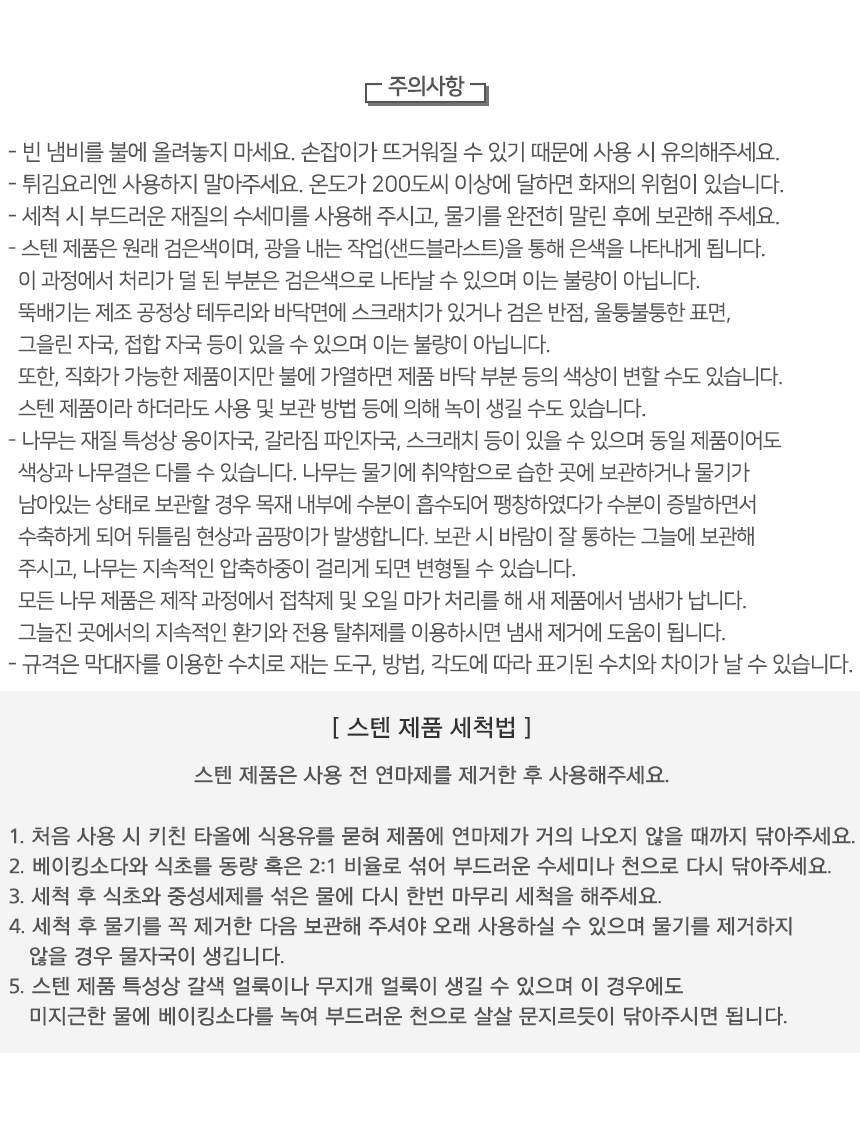 주의사항

- 빈 냄비를 불에 올려놓지 마세요. 손잡이가 뜨거워질 수 있기 때문에 사용 시 유의해주세요.
- 튀김요리엔 사용하지 말아주세요. 온도가 200도씨 이상에 달하면 화재의 위험이 있습니다.
- 세척 시 부드러운 재질의 수세미를 사용해 주시고, 물기를 완전히 말린 후에 보관해 주세요.
- 스텐 제품은 원래 검은색이며, 광을 내는 작업(샌드블라스트)을 통해 은색을 나타내게 됩니다.
이 과정에서 처리가 덜 된 부분은 검은색으로 나타날 수 있으며 이는 불량이 아닙니다.
뚝배기는 제조 공정상 테두리와 바닥면에 스크래치가 있거나 검은 반점, 울퉁불퉁한 표면, 그을린 자국, 접합 자국 등이 있을 수 있으며 이는 불량이 아닙니다.
또한, 직화가 가능한 제품이지만 불에 가열하면 제품 바닥 부분 등의 색상이 변할 수도 있습니다.
스텐 제품이라 하더라도 사용 및 보관 방법 등에 의해 녹이 생길 수도 있습니다.
- 나무는 재질 특성상 옹이자국, 갈라짐 파인자국, 스크래치 등이 있을 수 있으며 동일 제품이어도 색상과 나무결은 다를 수 있습니다. 나무는 물기에 취약함으로 습한 곳에 보관하거나 물기가 남아있는 상태로 보관할 경우 목재 내부에 수분이 흡수되어 팽창하였다가 수분이 증발하면서 수축하게 되어 뒤틀림 현상과 곰팡이가 발생합니다. 보관 시 바람이 잘 통하는 그늘에 보관해 주시고, 나무는 지속적인 압축하중이 걸리게 되면 변형될 수 있습니다.
모든 나무 제품은 제작 과정에서 접착제 및 오일 마가 처리를 해 새 제품에서 냄새가 납니다.
그늘진 곳에서의 지속적인 환기와 전용 탈취제를 이용하시면 냄새 제거에 도움이 됩니다.
- 규격은 막대자를 이용한 수치로 재는 도구, 방법, 각도에 따라 표기된 수치와 차이가 날 수 있습니다.

[ 스텐 제품 세척법 ]

스텐 제품은 사용 전 연마제를 제거한 후 사용해주세요.

1. 처음 사용 시 키친 타올에 식용유를 묻혀 제품에 연마제가 거의 나오지 않을 때까지 닦아주세요.
2. 베이킹소다와 식초를 동량 혹은 2:1 비율로 섞어 부드러운 수세미나 천으로 다시 닦아주세요.
3. 세척 후 식초와 중성세제를 섞은 물에 다시 한번 마무리 세척을 해주세요.
4. 세척 후 물기를 꼭 제거한 다음 보관해 주셔야 오래 사용하실 수 있으며 물기를 제거하지 않을 경우 물자국이 생깁니다.
5. 스텐 제품 특성상 갈색 얼룩이나 무지개 얼룩이 생길 수 있으며 이 경우에도 미지근한 물에 베이킹소다를 녹여 부드러운 천으로 살살 문지르듯이 닦아주시면 됩니다.